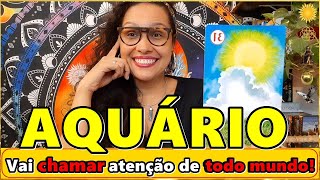 31

AQUÁRIO

Vai chamar atenção de todo mundo!